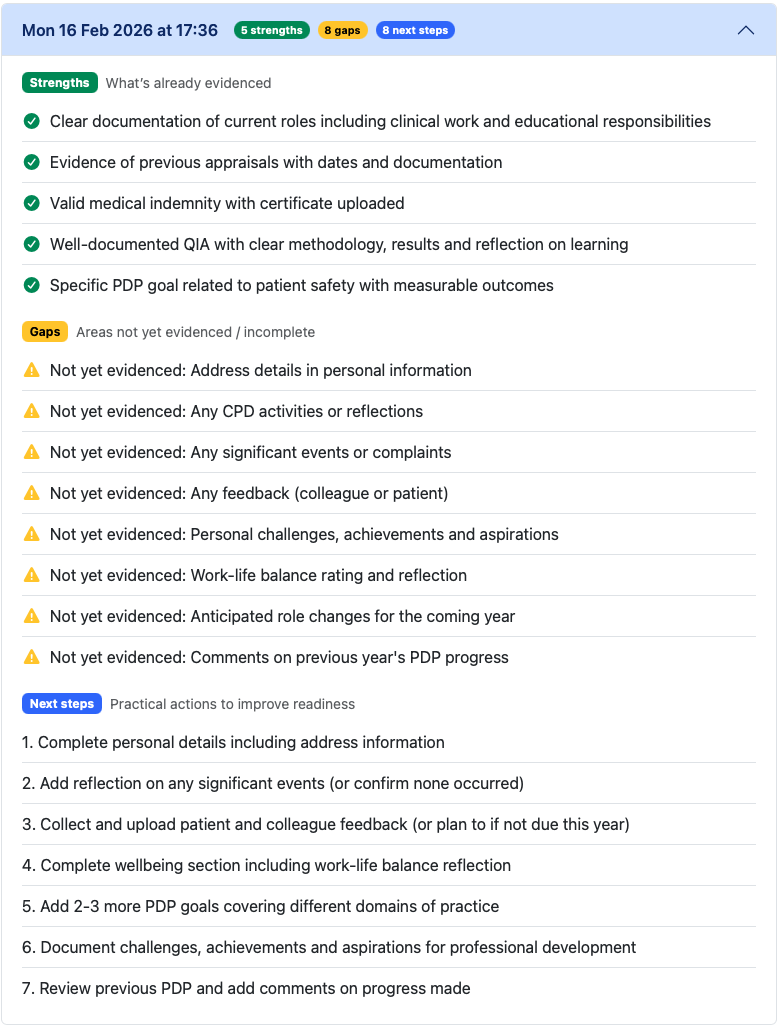 Mon 16 Feb 2026 at 17:36 5 strengths 8 gaps 8 next steps

Strengths What's already evidenced

Clear documentation of current roles including clinical work and educational responsibilities

Evidence of previous appraisals with dates and documentation

Valid medical indemnity with certificate uploaded

Well-documented QIA with clear methodology, results and reflection on learning

Specific PDP goal related to patient safety with measurable outcomes

Gaps Areas not yet evidenced / incomplete

Not yet evidenced: Address details in personal information

Not yet evidenced: Any CPD activities or reflections

Not yet evidenced: Any significant events or complaints

Not yet evidenced: Any feedback (colleague or patient)

Not yet evidenced: Personal challenges, achievements and aspirations

Not yet evidenced: Work-life balance rating and reflection

Not yet evidenced: Anticipated role changes for the coming year

Not yet evidenced: Comments on previous year's PDP progress

Next steps Practical actions to improve readiness

1. Complete personal details including address information

2. Add reflection on any significant events (or confirm none occurred)

3. Collect and upload patient and colleague feedback (or plan to if not due this year)

4. Complete wellbeing section including work-life balance reflection

5. Add 2-3 more PDP goals covering different domains of practice

6. Document challenges, achievements and aspirations for professional development

7. Review previous PDP and add comments on progress made